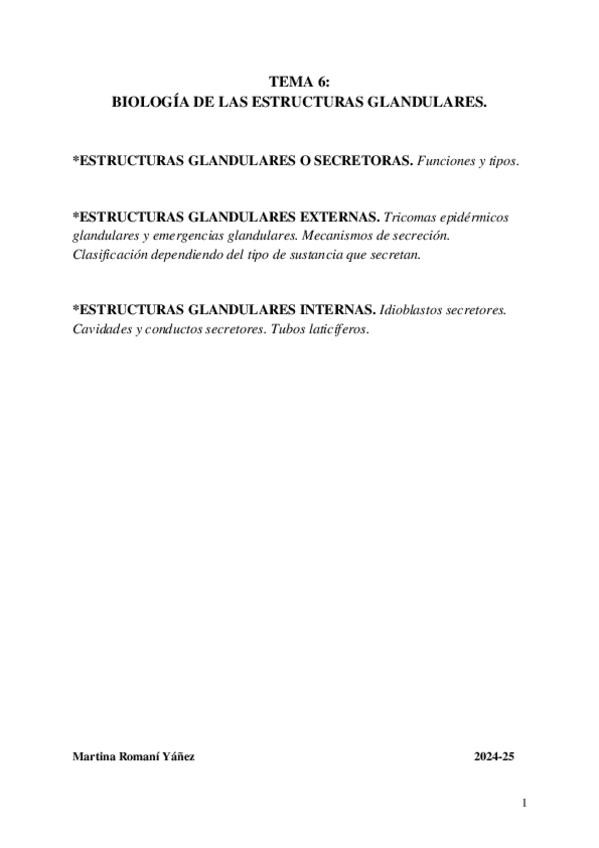 TEMA 6:
BIOLOGÍA DE LAS ESTRUCTURAS GLANDULARES.

*ESTRUCTURAS GLANDULARES O SECRETORAS. Funciones y tipos.

*ESTRUCTURAS GLANDULARES EXTERNAS. Tricomas epidérmicos glandulares y emergencias glandulares. Mecanismos de secreción. Clasificación dependiendo del tipo de sustancia que secretan.

*ESTRUCTURAS GLANDULARES INTERNAS. Idioblastos secretores. Cavidades y conductos secretores. Tubos laticíferos.

Martina Romaní Yáñez 2024-25

1